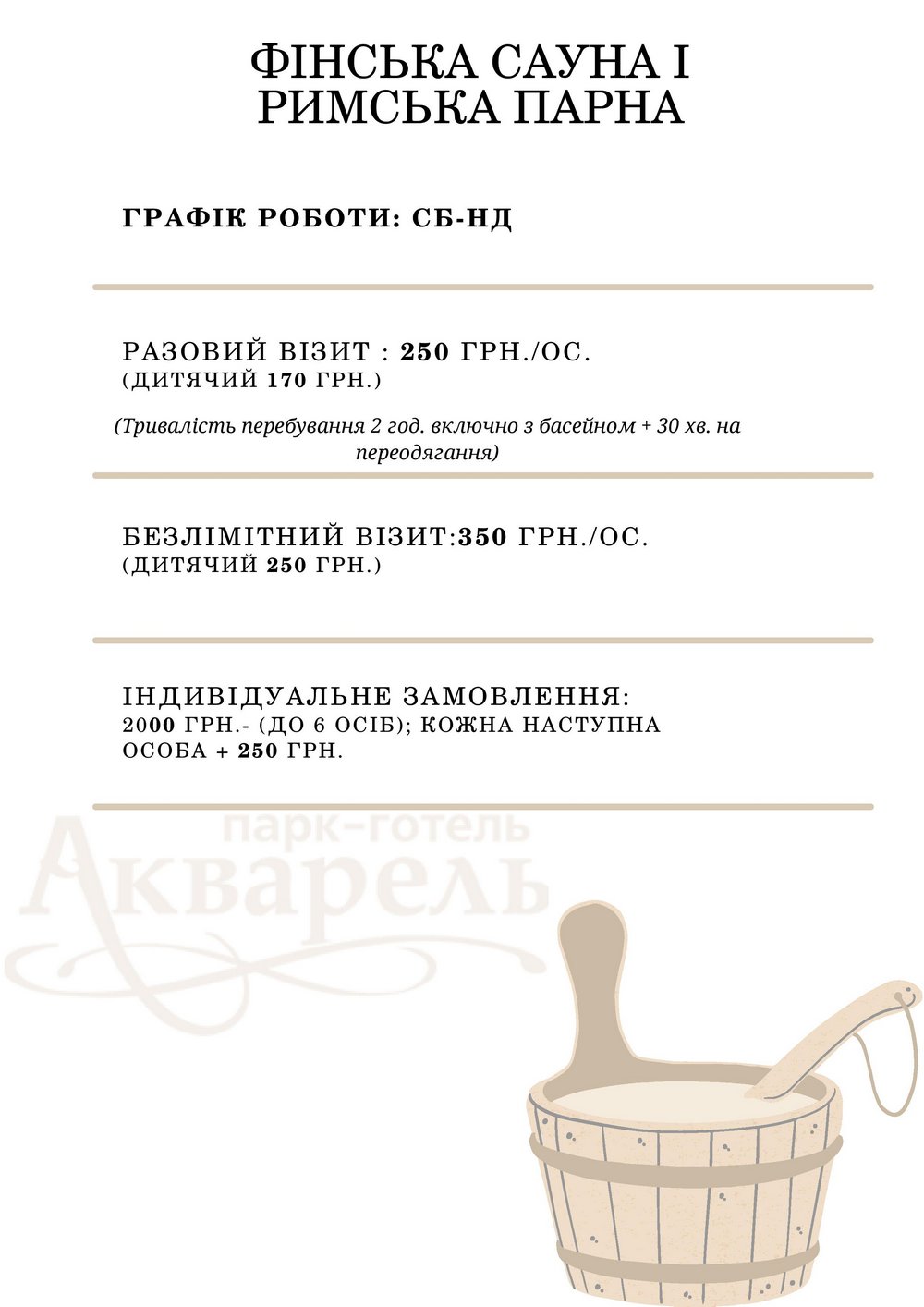 ФІНСЬКА САУНА І РИМСЬКА ПАРНА

ГРАФІК РОБОТИ: СБ-НД

РАЗОВИЙ ВІЗИТ : 250 ГРН./ОС.
(ДИТЯЧИЙ 170 ГРН.)

(Тривалість перебування 2 год. включно з басейном + 30 хв. на переодягання)

БЕЗЛІМІТНИЙ ВІЗИТ:350 ГРН./ОС.
(ДИТЯЧИЙ 250 ГРН.)

ІНДИВІДУАЛЬНЕ ЗАМОВЛЕННЯ:
2000 ГРН.- (ДО 6 ОСІБ); КОЖНА НАСТУПНА ОСОБА + 250 ГРН.

парк-готель
Акварель